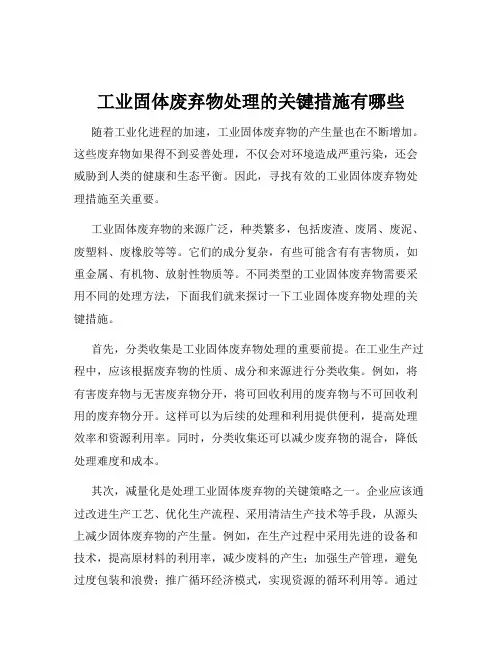 工业固体废弃物处理的关键措施有哪些

随着工业化进程的加速，工业固体废弃物的产生量也在不断增加。这些废弃物如果得不到妥善处理，不仅会对环境造成严重污染，还会威胁到人类的健康和生态平衡。因此，寻找有效的工业固体废弃物处理措施至关重要。

工业固体废弃物的来源广泛，种类繁多，包括废渣、废屑、废泥、废塑料、废橡胶等等。它们的成分复杂，有些可能含有有害物质，如重金属、有机物、放射性物质等。不同类型的工业固体废弃物需要采用不同的处理方法，下面我们就来探讨一下工业固体废弃物处理的关键措施。

首先，分类收集是工业固体废弃物处理的重要前提。在工业生产过程中，应该根据废弃物的性质、成分和来源进行分类收集。例如，将有害废弃物与无害废弃物分开，将可回收利用的废弃物与不可回收利用的废弃物分开。这样可以为后续的处理和利用提供便利，提高处理效率和资源利用率。同时，分类收集还可以减少废弃物的混合，降低处理难度和成本。

其次，减量化是处理工业固体废弃物的关键策略之一。企业应该通过改进生产工艺、优化生产流程、采用清洁生产技术等手段，从源头上减少固体废弃物的产生量。例如，在生产过程中采用先进的设备和技术，提高原材料的利用率，减少废料的产生；加强生产管理，避免过度包装和浪费；推广循环经济模式，实现资源的循环利用等。通过